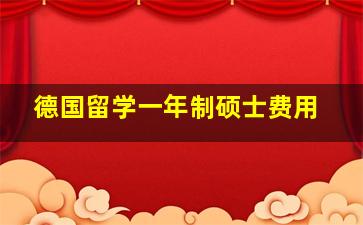 德国留学一年制硕士费用